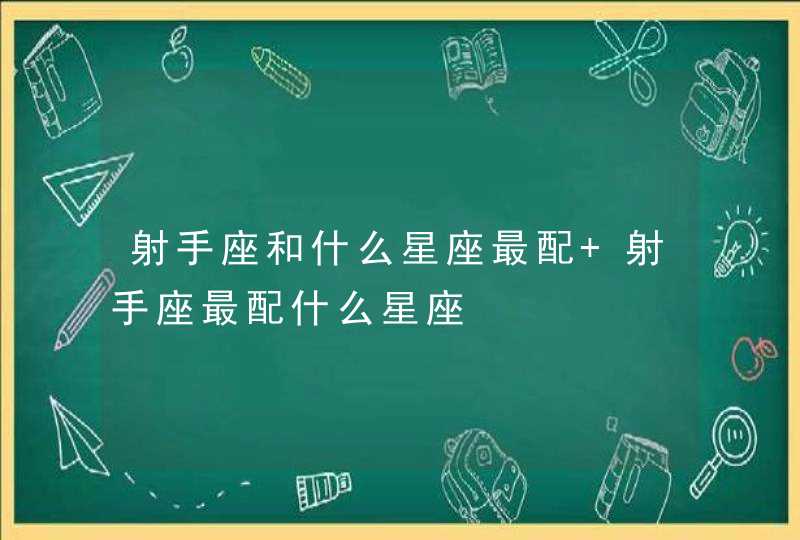 射手座和什么星座最配+ 射手座最配什么星座